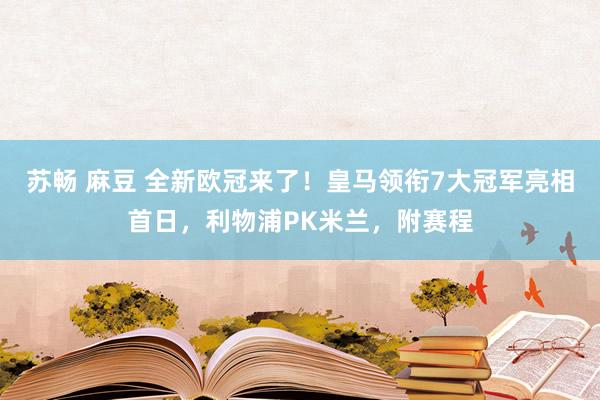 苏畅 麻豆 全新欧冠来了！皇马领衔7大冠军亮相首日，利物浦PK米兰，附赛程